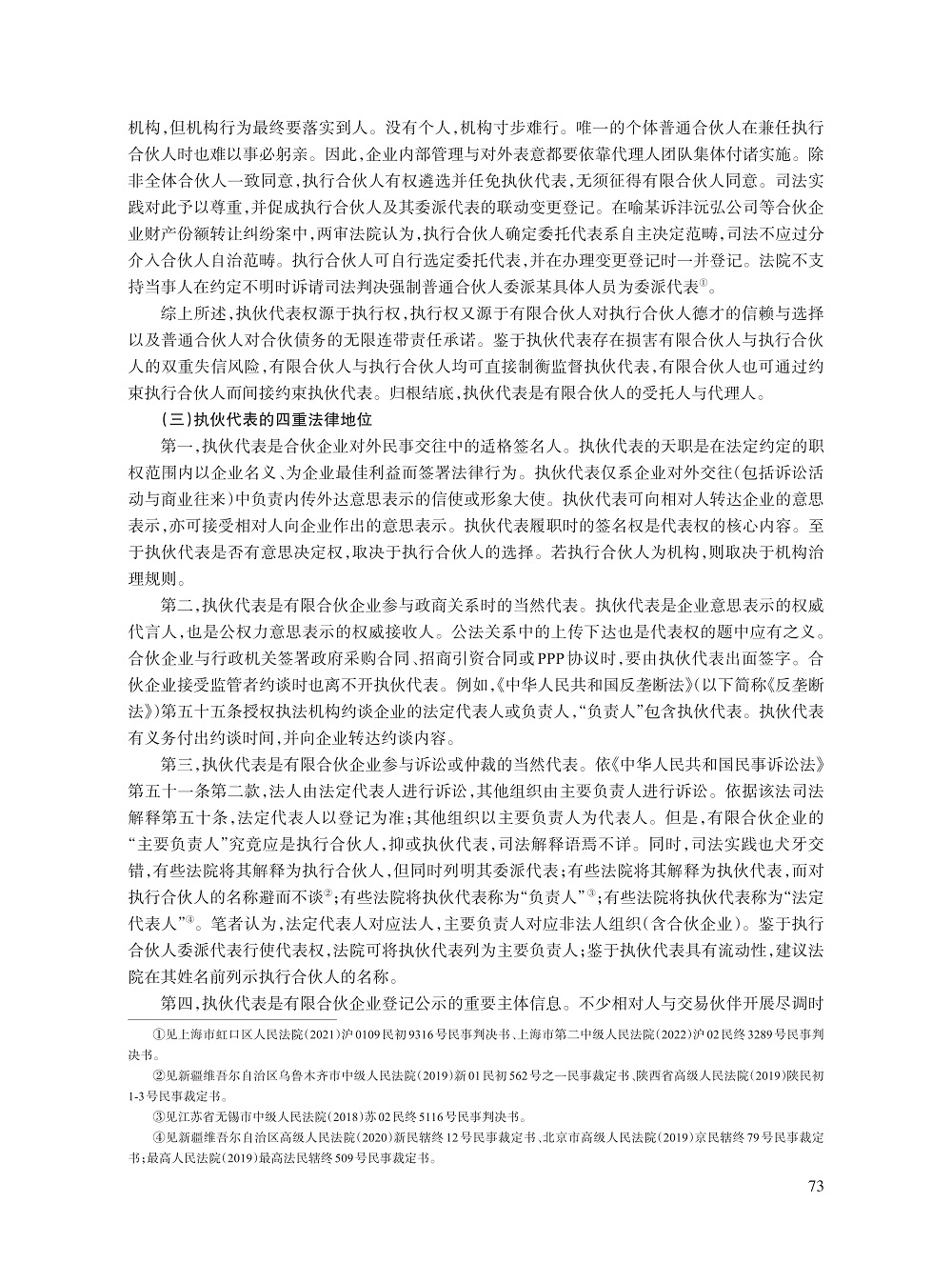 机构，但机构行为最终要落实到人。没有个人，机构寸步难行。唯一的个体普通合伙人在兼任执行合伙人时也难以事必躬亲。因此，企业内部管理与对外表意都要依靠代理人团队集体付诸实施。除非全体合伙人一致同意，执行合伙人有权遴选并任免执伙代表，无须征得有限合伙人同意。司法实践对此予以尊重，并促成执行合伙人及其委派代表的联动变更登记。在喻某诉沣沅弘公司等合伙企业财产份额转让纠纷案中，两审法院认为，执行合伙人确定委托代表系自主决定范畴，司法不应过分介入合伙人自治范畴。执行合伙人可自行选定委托代表，并在办理变更登记时一并登记。法院不支持当事人在约定不明时诉请司法判决强制普通合伙人委派某具体人员为委派代表①。

综上所述，执伙代表权源于执行权，执行权又源于有限合伙人对执行合伙人德才的信赖与选择以及普通合伙人对合伙债务的无限连带责任承诺。鉴于执伙代表存在损害有限合伙人与执行合伙人的双重失信风险，有限合伙人与执行合伙人均可直接制衡监督执伙代表，有限合伙人也可通过约束执行合伙人而间接约束执伙代表。归根结底，执伙代表是有限合伙人的受托人与代理人。

（三）执伙代表的四重法律地位

第一，执伙代表是合伙企业对外民事交往中的适格签名人。执伙代表的天职是在法定约定的职权范围内以企业名义、为企业最佳利益而签署法律行为。执伙代表仅系企业对外交往（包括诉讼活动与商业往来）中负责内传外达意思表示的信使或形象大使。执伙代表可向相对人转达企业的意思表示，亦可接受相对人向企业作出的意思表示。执伙代表履职时的签名权是代表权的核心内容。至于执伙代表是否有意思决定权，取决于执行合伙人的选择。若执行合伙人为机构，则取决于机构治理规则。

第二，执伙代表是有限合伙企业参与政商关系时的当然代表。执伙代表是企业意思表示的权威代言人，也是公权力意思表示的权威接收人。公法关系中的上传下达也是代表权的题中应有之义。合伙企业与行政机关签署政府采购合同、招商引资合同或PPP协议时，要由执伙代表出面签字。合伙企业接受监管者约谈时也离不开执伙代表。例如，《中华人民共和国反垄断法》（以下简称《反垄断法》）第五十五条授权执法机构约谈企业的法定代表人或负责人，“负责人”包含执伙代表。执伙代表有义务付出约谈时间，并向企业转达约谈内容。

第三，执伙代表是有限合伙企业参与诉讼或仲裁的当然代表。依《中华人民共和国民事诉讼法》第五十一条第二款，法人由法定代表人进行诉讼，其他组织由主要负责人进行诉讼。依据该法司法解释第五十条，法定代表人以登记为准；其他组织以主要负责人为代表人。但是，有限合伙企业的“主要负责人”究竟应是执行合伙人，抑或执伙代表，司法解释语焉不详。同时，司法实践也犬牙交错，有些法院将其解释为执行合伙人，但同时列明其委派代表；有些法院将其解释为执伙代表，而对执行合伙人的名称避而不谈②；有些法院将执伙代表称为“负责人”③；有些法院将执伙代表称为“法定代表人”④。笔者认为，法定代表人对应法人，主要负责人对应非法人组织（含合伙企业）。鉴于执行合伙人委派代表行使代表权，法院可将执伙代表列为主要负责人；鉴于执伙代表具有流动性，建议法院在其姓名前列示执行合伙人的名称。

第四，执伙代表是有限合伙企业登记公示的重要主体信息。不少相对人与交易伙伴开展尽调时

①见上海市虹口区人民法院（2021）沪0109民初9316号民事判决书、上海市第二中级人民法院（2022）沪02民终3289号民事判决书。

②见新疆维吾尔自治区乌鲁木齐市中级人民法院（2019）新01民初562号之一民事裁定书、陕西省高级人民法院（2019）陕民初1-3号民事裁定书。

③见江苏省无锡市中级人民法院（2018）苏02民终5116号民事判决书。

④见新疆维吾尔自治区高级人民法院（2020）新民辖终12号民事裁定书、北京市高级人民法院（2019）京民辖终79号民事裁定书；最高人民法院（2019）最高法民辖终509号民事裁定书。

73